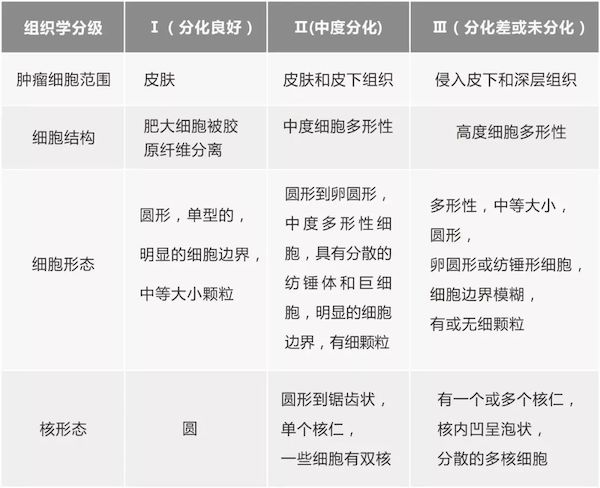 | 组织学分级 | Ⅰ（分化良好） | Ⅱ(中度分化) | Ⅲ（分化差或未分化） |
|---|---|---|---|
| 肿瘤细胞范围 | 皮肤 | 皮肤和皮下组织 | 侵入皮下和深层组织 |
| 细胞结构 | 肥大细胞被胶原纤维分离 | 中度细胞多形性 | 高度细胞多形性 |
| 细胞形态 | 圆形，单型的，明显的细胞边界，中等大小颗粒 | 圆形到卵圆形，中度多形性细胞，具有分散的纺锤体和巨细胞，明显的细胞边界，有细颗粒 | 多形性，中等大小，圆形，卵圆形或纺锤形细胞，细胞边界模糊，有或无细颗粒 |
| 核形态 | 圆 | 圆形到锯齿状，单个核仁，一些细胞有双核 | 有一个或多个核仁，核内凹呈泡状，分散的多核细胞 |